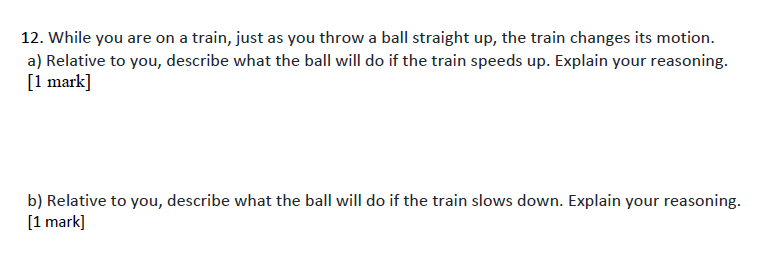 12. While you are on a train, just as you throw a ball straight up, the train changes its motion.
a) Relative to you, describe what the ball will do if the train speeds up. Explain your reasoning.
[1 mark]

b) Relative to you, describe what the ball will do if the train slows down. Explain your reasoning.
[1 mark]